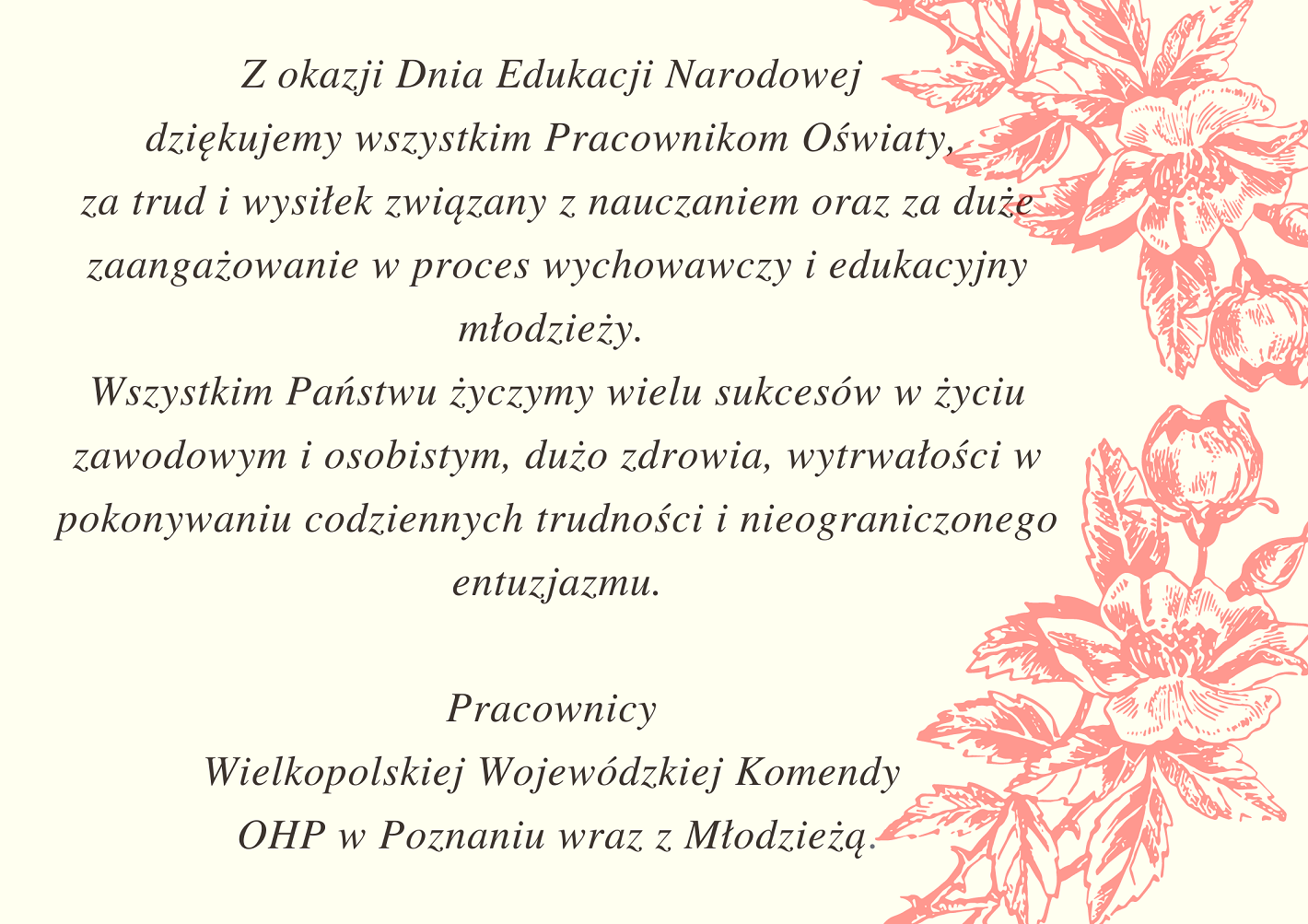 Z okazji Dnia Edukacji Narodowej dziękujemy wszystkim Pracownikom Oświaty, za trud i wysiłek związany z nauczaniem oraz za duże zaangażowanie w proces wychowawczy i edukacyjny młodzieży.
Wszystkim Państwu życzymy wielu sukcesów w życiu zawodowym i osobistym, dużo zdrowia, wytrwałości w pokonywaniu codziennych trudności i nieograniczonego entuzjazmu.

Pracownicy
Wielkopolskiej Wojewódzkiej Komendy
OHP w Poznaniu wraz z Młodzieżą.